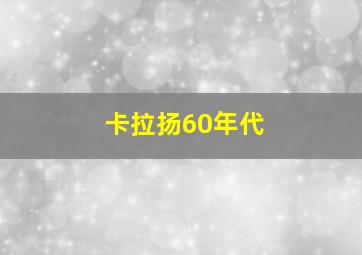 卡拉扬60年代